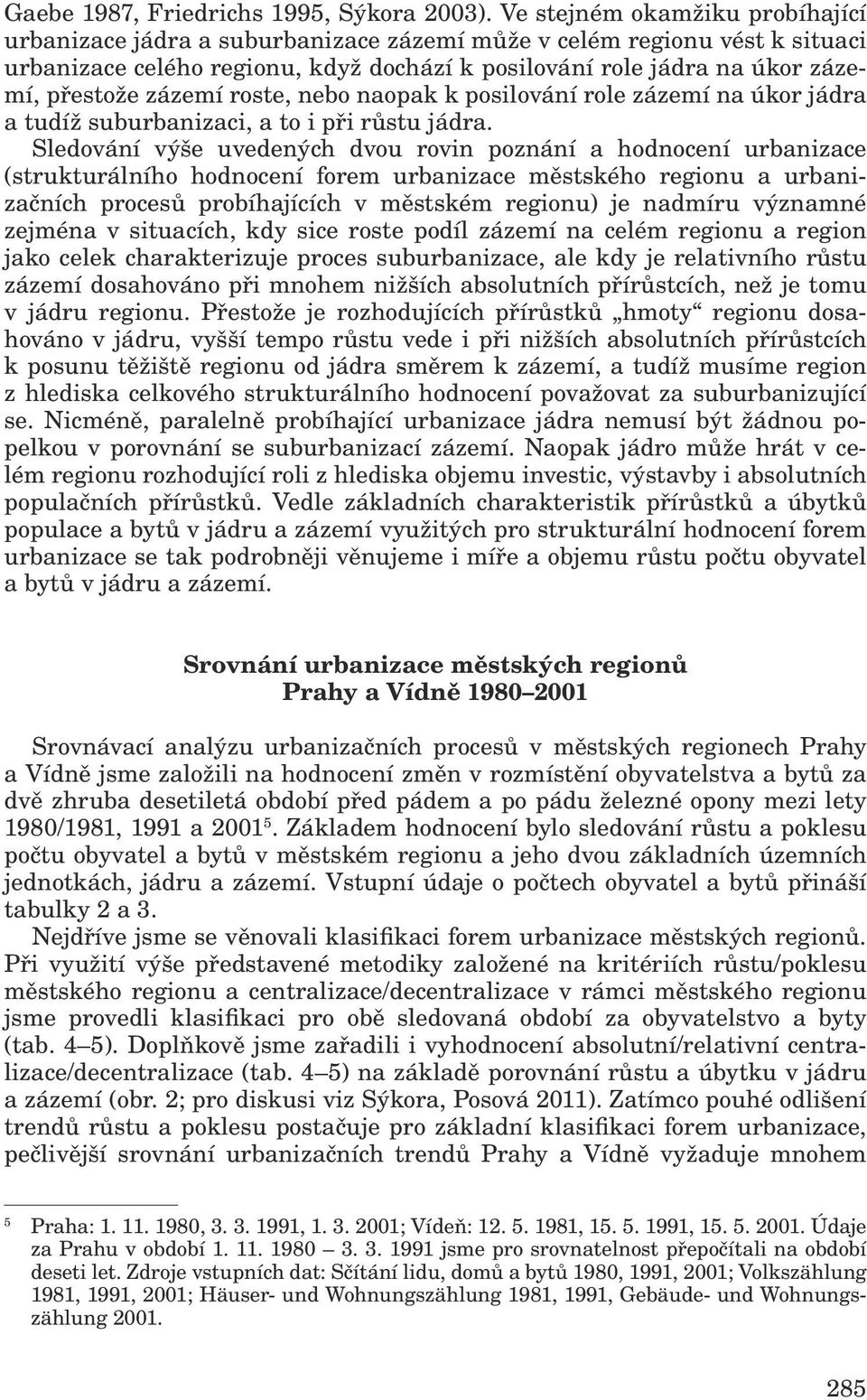 Gaebe 1987, Friedrichs 1995, Sýkora 2003). Ve stejném okamžiku probíhající urbanizace jádra a suburbanizace zázemí může v celém regionu vést k situaci urbanizace celého regionu, když dochází k posilování role jádra na úkor zázemí, přestože zázemí roste, nebo naopak k posilování role zázemí na úkor jádra a tudíž suburbanizaci, a to i při růstu jádra.

Sledování výše uvedených dvou rovin poznání a hodnocení urbanizace (strukturálního hodnocení forem urbanizace městského regionu a urbanizačních procesů probíhajících v městském regionu) je nadmíru významné zejména v situacích, kdy sice roste podíl zázemí na celém regionu a region jako celek charakterizuje proces suburbanizace, ale kdy je relativního růstu zázemí dosahováno při mnohem nižších absolutních přírůstcích, než je tomu v jádru regionu. Přestože je rozhodujících přírůstků „hmoty“ regionu dosahováno v jádru, vyšší tempo růstu vede i při nižších absolutních přírůstcích k posunu těžiště regionu od jádra směrem k zázemí, a tudíž musíme region z hlediska celkového strukturálního hodnocení považovat za suburbanizující se. Nicméně, paralelně probíhající urbanizace jádra nemusí být žádnou popelkou v porovnání se suburbanizací zázemí. Naopak jádro může hrát v celém regionu rozhodující roli z hlediska objemu investic, výstavby i absolutních populačních přírůstků. Vedle základních charakteristik přírůstků a úbytků populace a bytů v jádru a zázemí využitých pro strukturální hodnocení forem urbanizace se tak podrobněji věnujeme i míře a objemu růstu počtu obyvatel a bytů v jádru a zázemí.

Srovnání urbanizace městských regionů
Prahy a Vídně 1980–2001

Srovnávací analýzu urbanizačních procesů v městských regionech Prahy a Vídně jsme založili na hodnocení změn v rozmístění obyvatelstva a bytů za dvě zhruba desetiletá období před pádem a po pádu železné opony mezi lety 1980/1981, 1991 a 2001$^5$. Základem hodnocení bylo sledování růstu a poklesu počtu obyvatel a bytů v městském regionu a jeho dvou základních územních jednotkách, jádru a zázemí. Vstupní údaje o počtech obyvatel a bytů přináší tabulky 2 a 3.

Nejdříve jsme se věnovali klasifikaci forem urbanizace městských regionů. Při využití výše představené metodiky založené na kritériích růstu/poklesu městského regionu a centralizace/decentralizace v rámci městského regionu jsme provedli klasifikaci pro obě sledovaná období za obyvatelstvo a byty (tab. 4–5). Doplňkově jsme zařadili i vyhodnocení absolutní/relativní centralizace/decentralizace (tab. 4–5) na základě porovnání růstu a úbytku v jádru a zázemí (obr. 2; pro diskusi viz Sýkora, Posová 2011). Zatímco pouhé odlišení trendů růstu a poklesu postačuje pro základní klasifikaci forem urbanizace, pečlivější srovnání urbanizačních trendů Prahy a Vídně vyžaduje mnohem

$^5$ Praha: 1. 11. 1980, 3. 3. 1991, 1. 3. 2001; Vídeň: 12. 5. 1981, 15. 5. 1991, 15. 5. 2001. Údaje za Prahu v období 1. 11. 1980 – 3. 3. 1991 jsme pro srovnatelnost přepočítali na období deseti let. Zdroje vstupních dat: Sčítání lidu, domů a bytů 1980, 1991, 2001; Volkszählung 1981, 1991, 2001; Häuser- und Wohnungszählung 1981, 1991, Gebäude- und Wohnungszählung 2001.

285